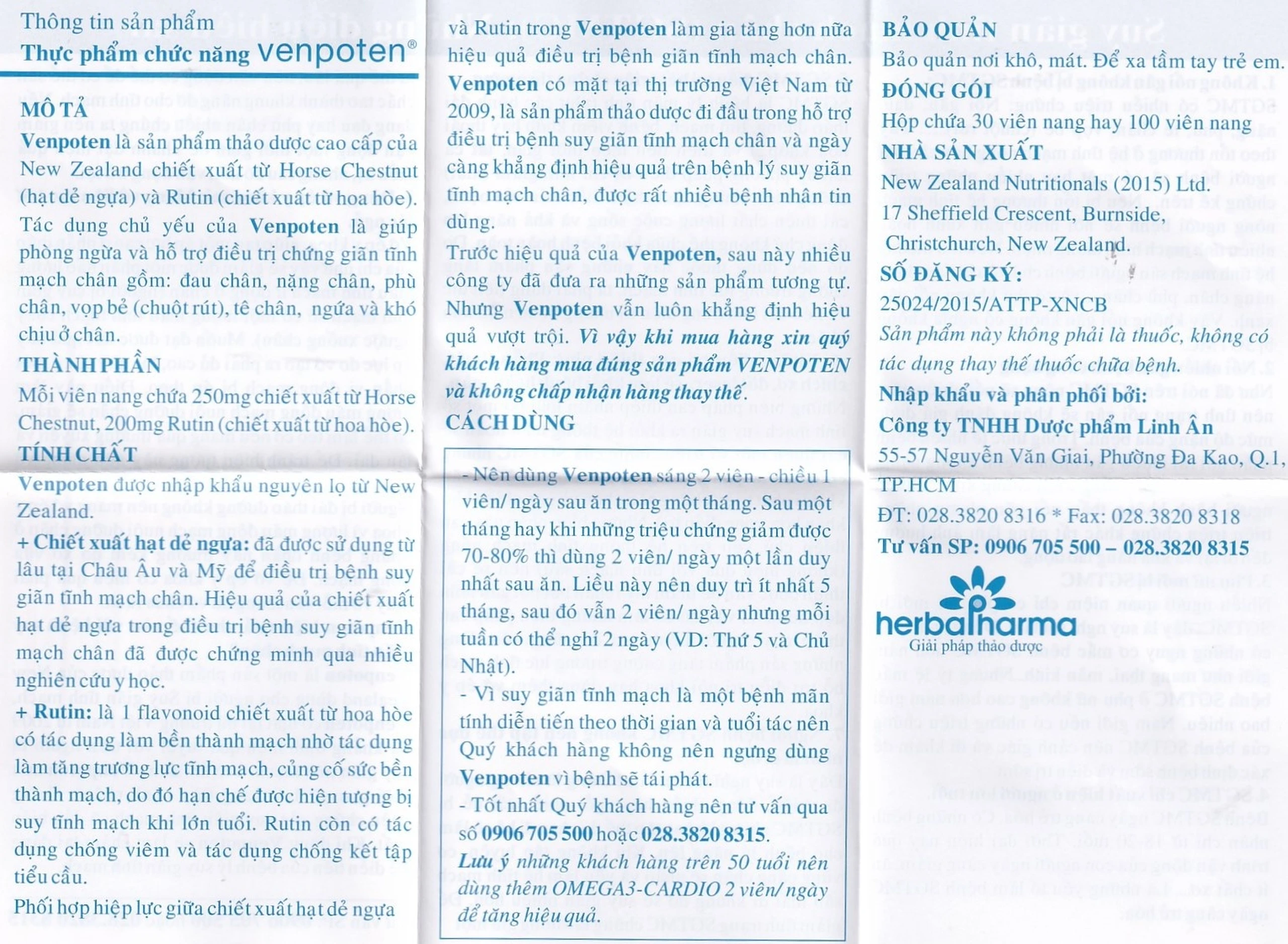 Thông tin sản phẩm
Thực phẩm chức năng venpoten®

MÔ TẢ
Venpoten là sản phẩm thảo dược cao cấp của New Zealand chiết xuất từ Horse Chestnut (hạt dẻ ngựa) và Rutin (chiết xuất từ hoa hòe).
Tác dụng chủ yếu của Venpoten là giúp phòng ngừa và hỗ trợ điều trị chứng giãn tĩnh mạch chân gồm: đau chân, nặng chân, phù chân, vọp bẻ (chuột rút), tê chân, ngứa và khó chịu ở chân.

THÀNH PHẦN
Mỗi viên nang chứa 250mg chiết xuất từ Horse Chestnut, 200mg Rutin (chiết xuất từ hoa hòe).

TÍNH CHẤT
Venpoten được nhập khẩu nguyên lọ từ New Zealand.
+ Chiết xuất hạt dẻ ngựa: đã được sử dụng từ lâu tại Châu Âu và Mỹ để điều trị bệnh suy giãn tĩnh mạch chân. Hiệu quả của chiết xuất hạt dẻ ngựa trong điều trị bệnh suy giãn tĩnh mạch chân đã được chứng minh qua nhiều nghiên cứu y học.
+ Rutin: là 1 flavonoid chiết xuất từ hoa hòe có tác dụng làm bền thành mạch nhờ tác dụng làm tăng trương lực tĩnh mạch, củng cố sức bền thành mạch, do đó hạn chế được hiện tượng bị suy tĩnh mạch khi lớn tuổi. Rutin còn có tác dụng chống viêm và tác dụng chống kết tập tiểu cầu.
Phối hợp hiệp lực giữa chiết xuất hạt dẻ ngựa và Rutin trong Venpoten làm gia tăng hơn nữa hiệu quả điều trị bệnh giãn tĩnh mạch chân.
Venpoten có mặt tại thị trường Việt Nam từ 2009, là sản phẩm thảo dược đi đầu trong hỗ trợ điều trị bệnh suy giãn tĩnh mạch chân và ngày càng khẳng định hiệu quả trên bệnh lý suy giãn tĩnh mạch chân, được rất nhiều bệnh nhân tin dùng.
Trước hiệu quả của Venpoten, sau này nhiều công ty đã đưa ra những sản phẩm tương tự. Nhưng Venpoten vẫn luôn khẳng định hiệu quả vượt trội. Vì vậy khi mua hàng xin quý khách hàng mua đúng sản phẩm VENPOTEN và không chấp nhận hàng thay thế.

CÁCH DÙNG
- Nên dùng Venpoten sáng 2 viên - chiều 1 viên/ ngày sau ăn trong một tháng. Sau một tháng hay khi những triệu chứng giảm được 70-80% thì dùng 2 viên/ ngày một lần duy nhất sau ăn. Liều này nên duy trì ít nhất 5 tháng, sau đó vẫn 2 viên/ ngày nhưng mỗi tuần có thể nghỉ 2 ngày (VD: Thứ 5 và Chủ Nhật).
- Vì suy giãn tĩnh mạch là một bệnh mãn tính diễn tiến theo thời gian và tuổi tác nên Quý khách hàng không nên ngưng dùng Venpoten vì bệnh sẽ tái phát.
- Tốt nhất Quý khách hàng nên tư vấn qua số 0906 705 500 hoặc 028.3820 8315.
Lưu ý những khách hàng trên 50 tuổi nên dùng thêm OMEGA3-CARDIO 2 viên/ ngày để tăng hiệu quả.

BẢO QUẢN
Bảo quản nơi khô, mát. Để xa tầm tay trẻ em.
ĐÓNG GÓI
Hộp chứa 30 viên nang hay 100 viên nang
NHÀ SẢN XUẤT
New Zealand Nutritionals (2015) Ltd.
17 Sheffield Crescent, Burnside,
Christchurch, New Zealand.
SỐ ĐĂNG KÝ:
25024/2015/ATTP-XNCB
Sản phẩm này không phải là thuốc, không có tác dụng thay thế thuốc chữa bệnh.
Nhập khẩu và phân phối bởi:
Công ty TNHH Dược phẩm Linh Ân
55-57 Nguyễn Văn Giai, Phường Đa Kao, Q.1, TP.HCM
ĐT: 028.3820 8316 * Fax: 028.3820 8318
Tư vấn SP: 0906 705 500 – 028.3820 8315
herbalharma
Giải pháp thảo dược